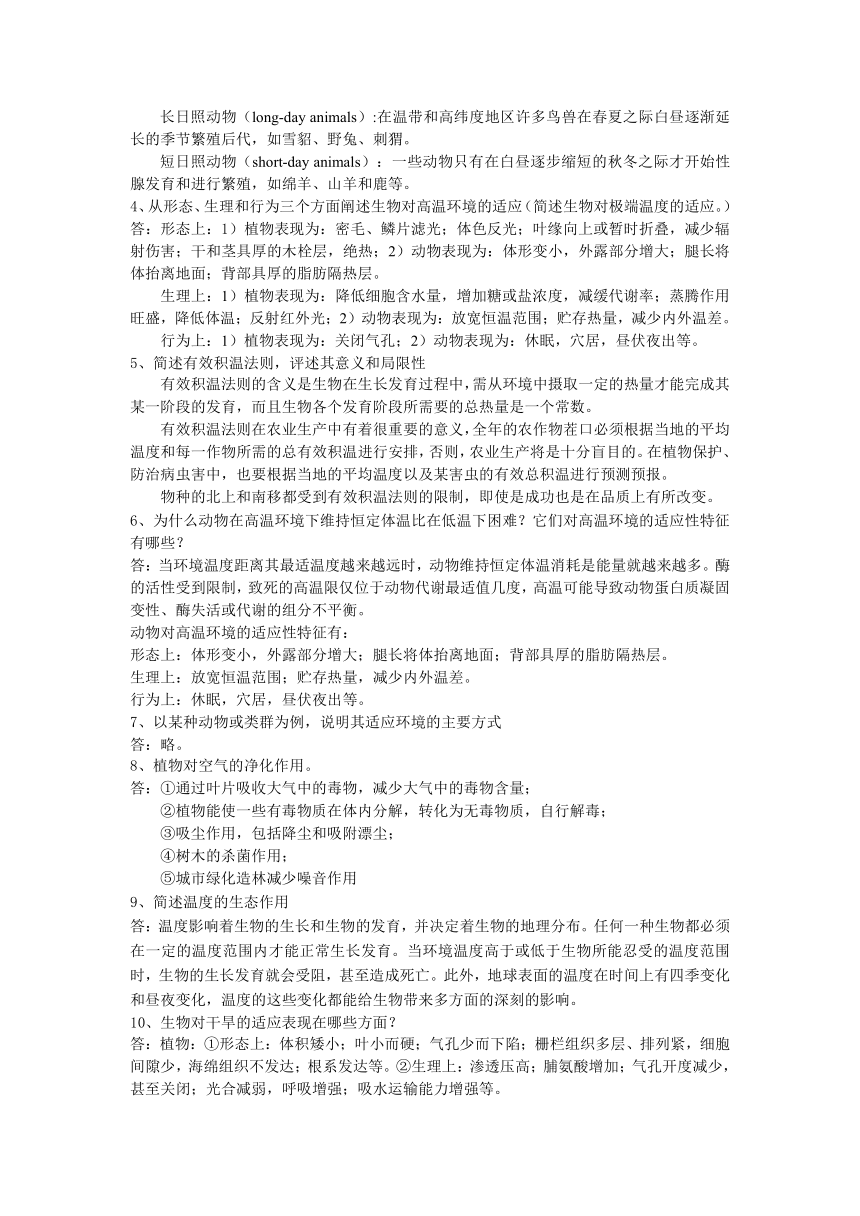 长日照动物（long-day animals）:在温带和高纬度地区许多鸟兽在春夏之际白昼逐渐延长的季节繁殖后代，如雪貂、野兔、刺猬。

短日照动物（short-day animals）：一些动物只有在白昼逐步缩短的秋冬之际才开始性腺发育和进行繁殖，如绵羊、山羊和鹿等。

4、从形态、生理和行为三个方面阐述生物对高温环境的适应（简述生物对极端温度的适应。）

答：形态上：1）植物表现为：密毛、鳞片滤光；体色反光；叶缘向上或暂时折叠，减少辐射伤害；干和茎具厚的木栓层，绝热；2）动物表现为：体形变小，外露部分增大；腿长将体抬离地面；背部具厚的脂肪隔热层。

生理上：1）植物表现为：降低细胞含水量，增加糖或盐浓度，减缓代谢率；蒸腾作用旺盛，降低体温；反射红外光；2）动物表现为：放宽恒温范围；贮存热量，减少内外温差。

行为上：1）植物表现为：关闭气孔；2）动物表现为：休眠，穴居，昼伏夜出等。

5、简述有效积温法则，评述其意义和局限性

有效积温法则的含义是生物在生长发育过程中，需从环境中摄取一定的热量才能完成其某一阶段的发育，而且生物各个发育阶段所需要的总热量是一个常数。

有效积温法则在农业生产中有着很重要的意义，全年的农作物茬口必须根据当地的平均温度和每一作物所需的总有效积温进行安排，否则，农业生产将是十分盲目的。在植物保护、防治病虫害中，也要根据当地的平均温度以及某害虫的有效总积温进行预测预报。

物种的北上和南移都受到有效积温法则的限制，即使是成功也是在品质上有所改变。

6、为什么动物在高温环境下维持恒定体温比在低温下困难？它们对高温环境的适应性特征有哪些？

答：当环境温度距离其最适温度越来越远时，动物维持恒定体温消耗是能量就越来越多。酶的活性受到限制，致死的高温限仅位于动物代谢最适值几度，高温可能导致动物蛋白质凝固变性、酶失活或代谢的组分不平衡。

动物对高温环境的适应性特征有：

形态上：体形变小，外露部分增大；腿长将体抬离地面；背部具厚的脂肪隔热层。

生理上：放宽恒温范围；贮存热量，减少内外温差。

行为上：休眠，穴居，昼伏夜出等。

7、以某种动物或类群为例，说明其适应环境的主要方式

答：略。

8、植物对空气的净化作用。

答：①通过叶片吸收大气中的毒物，减少大气中的毒物含量；

②植物能使一些有毒物质在体内分解，转化为无毒物质，自行解毒；

③吸尘作用，包括降尘和吸附漂尘；

④树木的杀菌作用；

⑤城市绿化造林减少噪音作用

9、简述温度的生态作用

答：温度影响着生物的生长和生物的发育，并决定着生物的地理分布。任何一种生物都必须在一定的温度范围内才能正常生长发育。当环境温度高于或低于生物所能忍受的温度范围时，生物的生长发育就会受阻，甚至造成死亡。此外，地球表面的温度在时间上有四季变化和昼夜变化，温度的这些变化都能给生物带来多方面的深刻的影响。

10、生物对干旱的适应表现在哪些方面？

答：植物：①形态上：体积矮小；叶小而硬；气孔少而下陷；栅栏组织多层、排列紧，细胞间隙少，海绵组织不发达；根系发达等。②生理上：渗透压高；脯氨酸增加；气孔开度减少，甚至关闭；光合减弱，呼吸增强；吸水运输能力增强等。